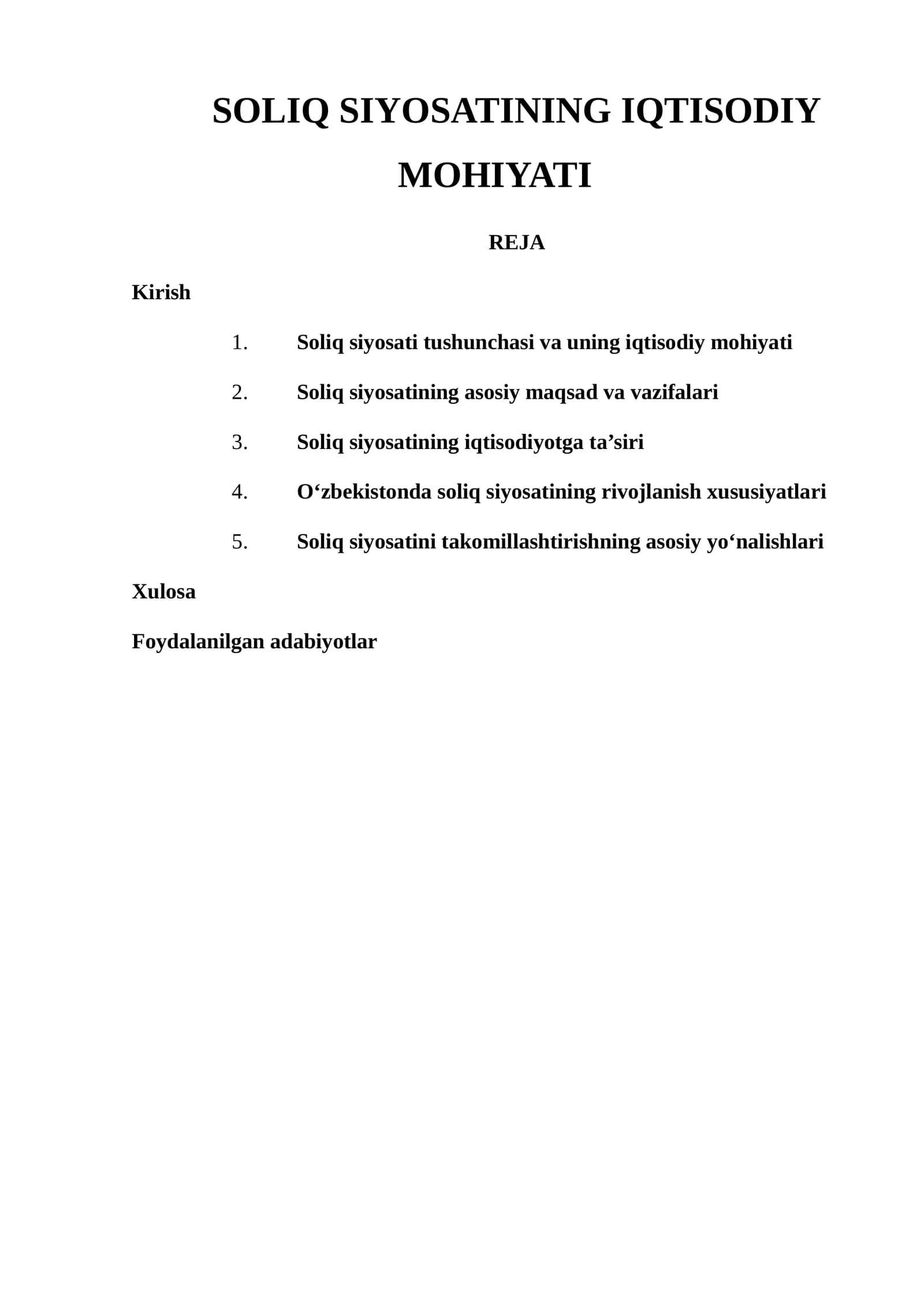 SOLIQ SIYOSATINING IQTISODIY MOHIYATI

REJA

Kirish

1. Soliq siyosati tushunchasi va uning iqtisodiy mohiyati

2. Soliq siyosatining asosiy maqsad va vazifalari

3. Soliq siyosatining iqtisodiyotga ta'siri

4. O'zbekistonda soliq siyosatining rivojlanish xususiyatlari

5. Soliq siyosatini takomillashtirishning asosiy yo'nalishlari

Xulosa

Foydalanilgan adabiyotlar